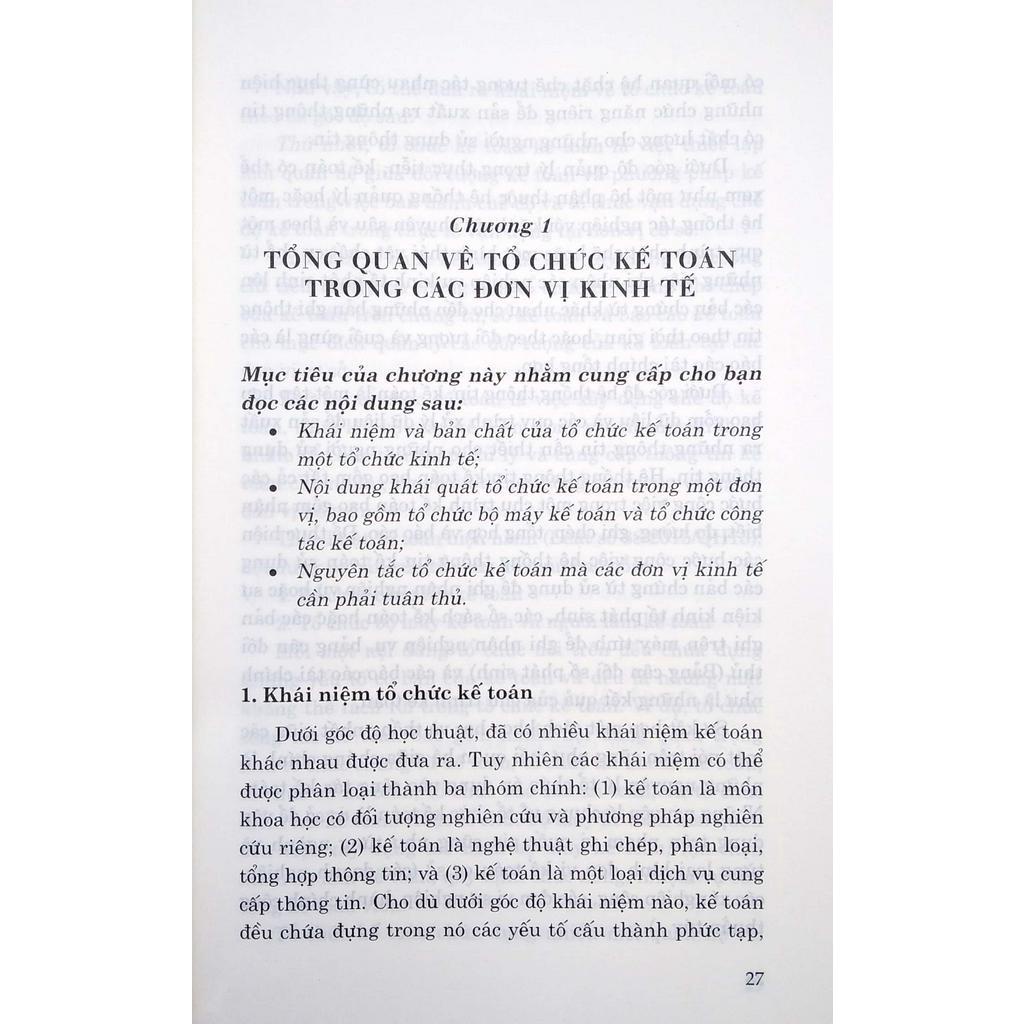 Chương 1

TỔNG QUAN VỀ TỔ CHỨC KẾ TOÁN TRONG CÁC ĐƠN VỊ KINH TẾ

Mục tiêu của chương này nhằm cung cấp cho bạn đọc các nội dung sau:

• Khái niệm và bản chất của tổ chức kế toán trong một tổ chức kinh tế;

• Nội dung khái quát tổ chức kế toán trong một đơn vị, bao gồm tổ chức bộ máy kế toán và tổ chức công tác kế toán;

• Nguyên tắc tổ chức kế toán mà các đơn vị kinh tế cần phải tuân thủ.

1. Khái niệm tổ chức kế toán

Dưới góc độ học thuật, đã có nhiều khái niệm kế toán khác nhau được đưa ra. Tuy nhiên các khái niệm có thể được phân loại thành ba nhóm chính: (1) kế toán là môn khoa học có đối tượng nghiên cứu và phương pháp nghiên cứu riêng; (2) kế toán là nghệ thuật ghi chép, phân loại, tổng hợp thông tin; và (3) kế toán là một loại dịch vụ cung cấp thông tin. Cho dù dưới góc độ khái niệm nào, kế toán đều chứa đựng trong nó các yếu tố cấu thành phức tạp,

27